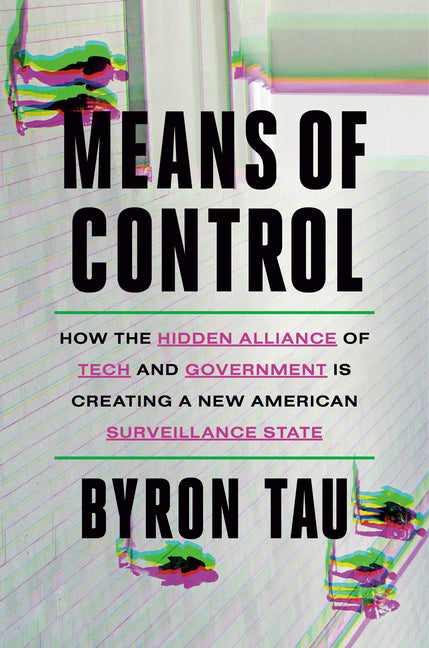 MEANS OF CONTROL

HOW THE HIDDEN ALLIANCE OF TECH AND GOVERNMENT IS CREATING A NEW AMERICAN SURVEILLANCE STATE

BYRON TAU